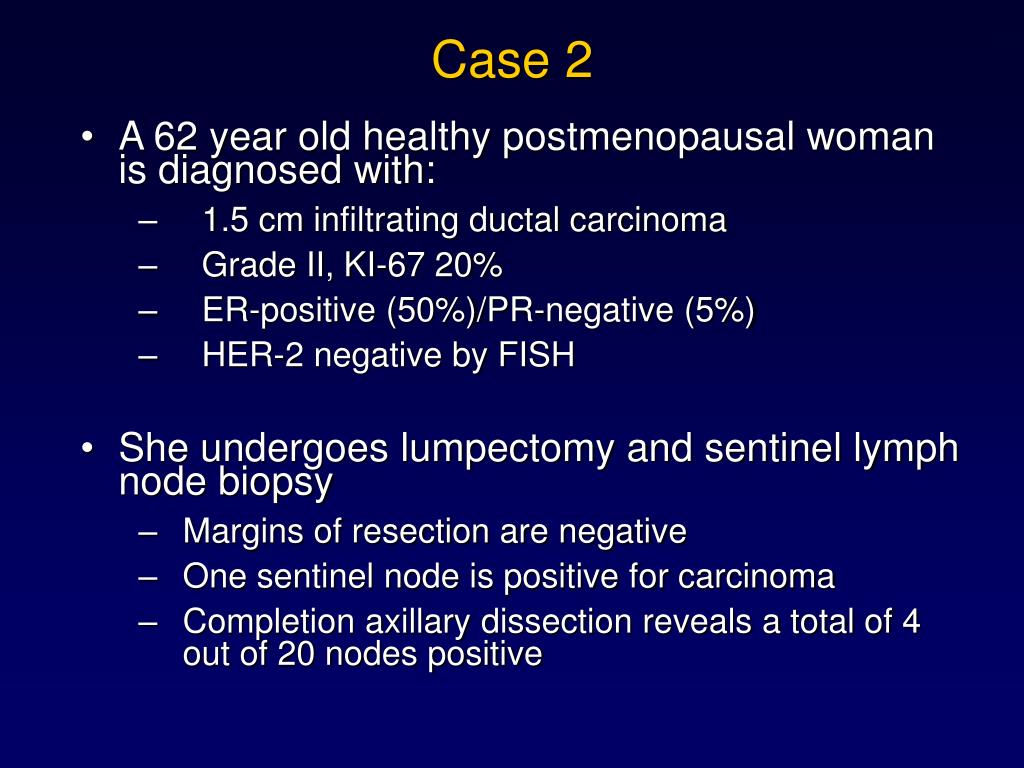 Case 2

• A 62 year old healthy postmenopausal woman is diagnosed with:
– 1.5 cm infiltrating ductal carcinoma
– Grade II, KI-67 20%
– ER-positive (50%)/PR-negative (5%)
– HER-2 negative by FISH

• She undergoes lumpectomy and sentinel lymph node biopsy
– Margins of resection are negative
– One sentinel node is positive for carcinoma
– Completion axillary dissection reveals a total of 4 out of 20 nodes positive